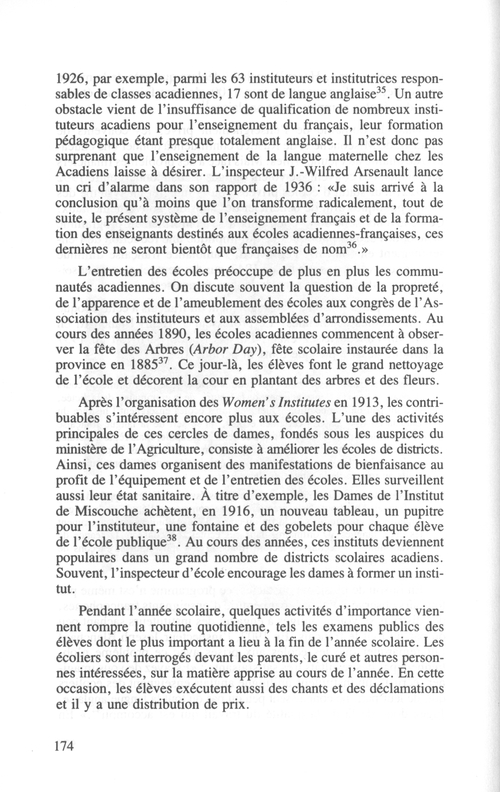 1926, par exemple, parmi les 63 instituteurs et institutrices responsables de classes acadiennes, 17 sont de langue anglaise$^{35}$. Un autre obstacle vient de l'insuffisance de qualification de nombreux instituteurs acadiens pour l'enseignement du français, leur formation pédagogique étant presque totalement anglaise. Il n'est donc pas surprenant que l'enseignement de la langue maternelle chez les Acadiens laisse à désirer. L'inspecteur J.-Wilfred Arsenault lance un cri d'alarme dans son rapport de 1936 : «Je suis arrivé à la conclusion qu'à moins que l'on transforme radicalement, tout de suite, le présent système de l'enseignement français et de la formation des enseignants destinés aux écoles acadiennes-françaises, ces dernières ne seront bientôt que françaises de nom$^{36}$.»

L'entretien des écoles préoccupe de plus en plus les communautés acadiennes. On discute souvent la question de la propreté, de l'apparence et de l'ameublement des écoles aux congrès de l'Association des instituteurs et aux assemblées d'arrondissements. Au cours des années 1890, les écoles acadiennes commencent à observer la fête des Arbres (Arbor Day), fête scolaire instaurée dans la province en 1885$^{37}$. Ce jour-là, les élèves font le grand nettoyage de l'école et décorent la cour en plantant des arbres et des fleurs.

Après l'organisation des Women's Institutes en 1913, les contribuables s'intéressent encore plus aux écoles. L'une des activités principales de ces cercles de dames, fondés sous les auspices du ministère de l'Agriculture, consiste à améliorer les écoles de districts. Ainsi, ces dames organisent des manifestations de bienfaisance au profit de l'équipement et de l'entretien des écoles. Elles surveillent aussi leur état sanitaire. À titre d'exemple, les Dames de l'Institut de Miscouche achètent, en 1916, un nouveau tableau, un pupitre pour l'instituteur, une fontaine et des gobelets pour chaque élève de l'école publique$^{38}$. Au cours des années, ces instituts deviennent populaires dans un grand nombre de districts scolaires acadiens. Souvent, l'inspecteur d'école encourage les dames à former un institut.

Pendant l'année scolaire, quelques activités d'importance viennent rompre la routine quotidienne, tels les examens publics des élèves dont le plus important a lieu à la fin de l'année scolaire. Les écoliers sont interrogés devant les parents, le curé et autres personnes intéressées, sur la matière apprise au cours de l'année. En cette occasion, les élèves exécutent aussi des chants et des déclamations et il y a une distribution de prix.

174